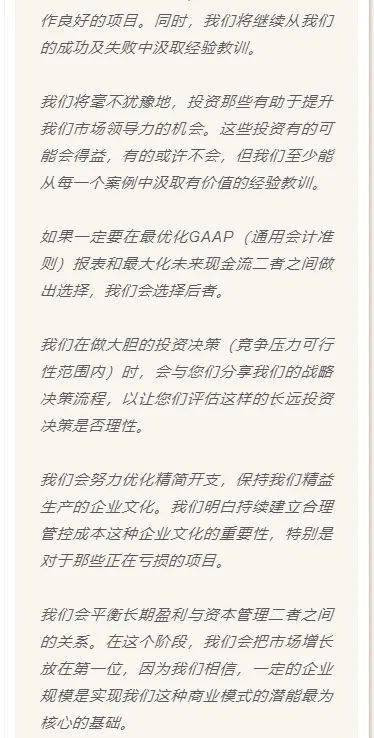 作良好的项目。同时，我们将继续从我们的成功及失败中汲取经验教训。

我们将毫不犹豫地，投资那些有助于提升我们市场领导力的机会。这些投资有的可能会得益，有的或许不会，但我们至少能从每一个案例中汲取有价值的经验教训。

如果一定要在最优化GAAP（通用会计准则）报表和最大化未来现金流二者之间做出选择，我们会选择后者。

我们在做大胆的投资决策（竞争压力可行性范围内）时，会与您们分享我们的战略决策流程，以让您们评估这样的长远投资决策是否理性。

我们会努力优化精简开支，保持我们精益生产的企业文化。我们明白持续建立合理管控成本这种企业文化的重要性，特别是对于那些正在亏损的项目。

我们会平衡长期盈利与资本管理二者之间的关系。在这个阶段，我们会把市场增长放在第一位，因为我们相信，一定的企业规模是实现我们这种商业模式的潜能最为核心的基础。